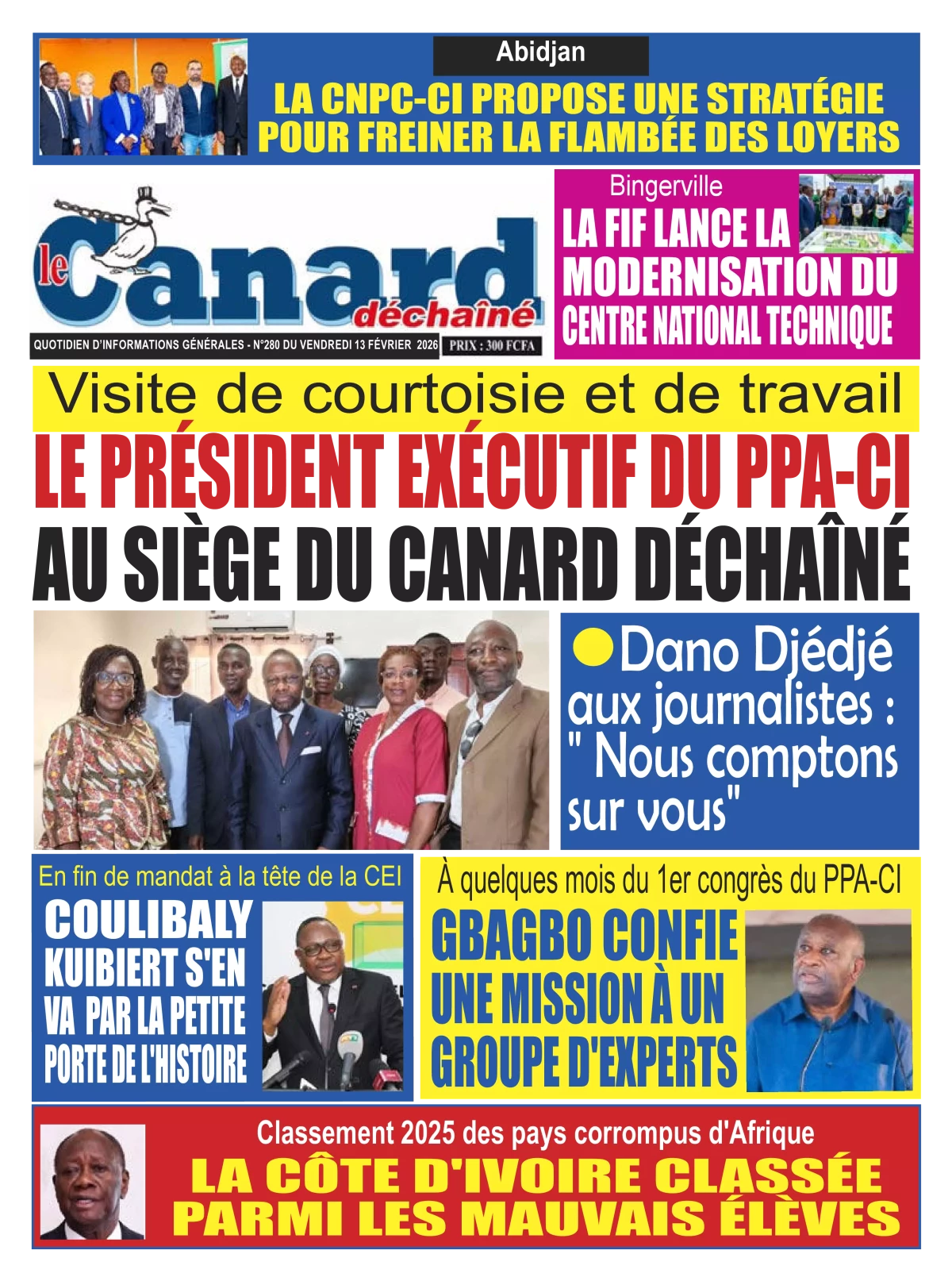 Abidjan

LA CNPC-CI PROPOSE UNE STRATÉGIE POUR FREINER LA FLAMBÉE DES LOYERS

le Canard déchaîné

QUOTIDIEN D'INFORMATIONS GÉNÉRALES - N°280 DU VENDREDI 13 FÉVRIER 2026

PRIX : 300 FCFA

Bingerville

LA FIF LANCE LA MODERNISATION DU CENTRE NATIONAL TECHNIQUE

Visite de courtoisie et de travail

LE PRÉSIDENT EXÉCUTIF DU PPA-CI AU SIÈGE DU CANARD DÉCHAÎNÉ

Dano Djédjé aux journalistes : " Nous comptons sur vous"

En fin de mandat à la tête de la CEI

COULIBALY KUIBIERT S'EN VA PAR LA PETITE PORTE DE L'HISTOIRE

À quelques mois du 1er congrès du PPA-CI

GBAGBO CONFIE UNE MISSION À UN GROUPE D'EXPERTS

Classement 2025 des pays corrompus d'Afrique

LA CÔTE D'IVOIRE CLASSÉE PARMI LES MAUVAIS ÉLÈVES